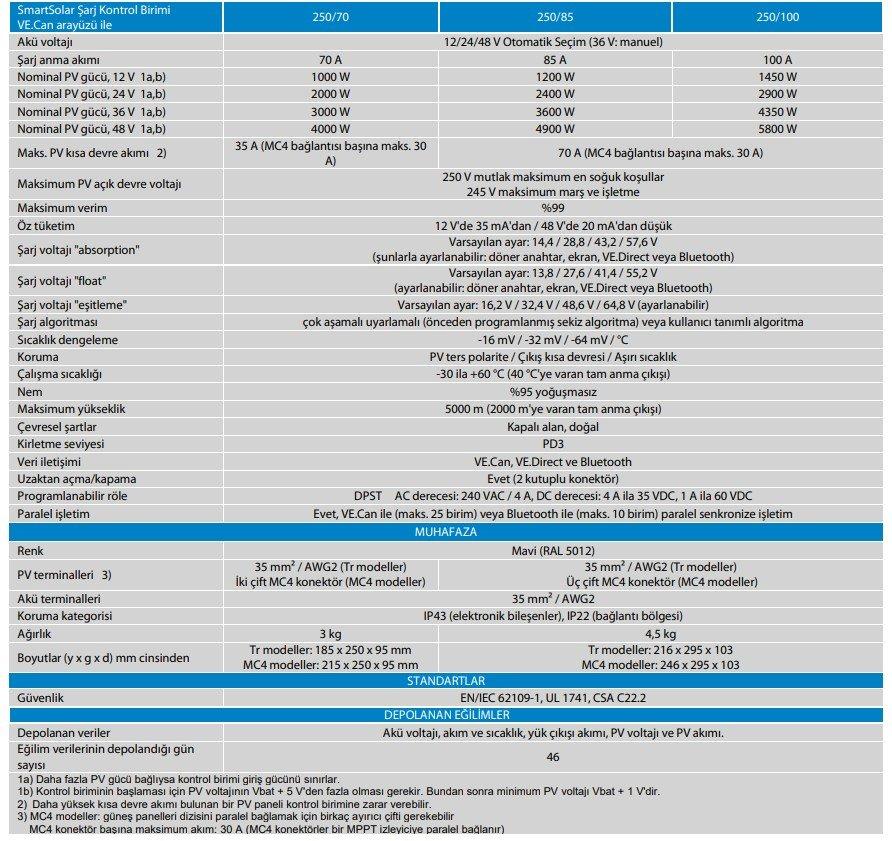 | SmartSolar Şarj Kontrol Birimi VE.Can arayüzü ile | 250/70 | 250/85 | 250/100 |
|---|---|---|---|
| Akü voltajı | 12/24/48 V Otomatik Seçim (36 V: manuel) | | |
| Şarj anma akımı | 70 A | 85 A | 100 A |
| Nominal PV gücü, 12 V 1a,b) | 1000 W | 1200 W | 1450 W |
| Nominal PV gücü, 24 V 1a,b) | 2000 W | 2400 W | 2900 W |
| Nominal PV gücü, 36 V 1a,b) | 3000 W | 3600 W | 4350 W |
| Nominal PV gücü, 48 V 1a,b) | 4000 W | 4900 W | 5800 W |
| Maks. PV kısa devre akımı 2) | 35 A (MC4 bağlantısı başına maks. 30 A) | 70 A (MC4 bağlantısı başına maks. 30 A) | |
| Maksimum PV açık devre voltajı | 250 V mutlak maksimum en soğuk koşullar 245 V maksimum marş ve işletme | | |
| Maksimum verim | %99 | | |
| Öz tüketim | 12 V'de 35 mA'dan / 48 V'de 20 mA'dan düşük | | |
| Şarj voltajı "absorption" | Varsayılan ayar: 14,4 / 28,8 / 43,2 / 57,6 V (şunlarla ayarlanabilir: döner anahtar, ekran, VE.Direct veya Bluetooth) | | |
| Şarj voltajı "float" | Varsayılan ayar: 13,8 / 27,6 / 41,4 / 55,2 V (ayarlanabilir: döner anahtar, ekran, VE.Direct veya Bluetooth) | | |
| Şarj voltajı "eşitleme" | Varsayılan ayar: 16,2 V / 32,4 V / 48,6 V / 64,8 V (ayarlanabilir) | | |
| Şarj algoritması | çok aşamalı uyarlamalı (önceden programlanmış sekiz algoritma) veya kullanıcı tanımlı algoritma | | |
| Sıcaklık dengeleme | -16 mV / -32 mV / -64 mV / °C | | |
| Koruma | PV ters polarite / Çıkış kısa devresi / Aşırı sıcaklık | | |
| Çalışma sıcaklığı | -30 ila +60 °C (40 °C'ye varan tam anma çıkışı) | | |
| Nem | %95 yoğuşmasız | | |
| Maksimum yükseklik | 5000 m (2000 m'ye varan tam anma çıkışı) | | |
| Çevresel şartlar | Kapalı alan, doğal | | |
| Kirletme seviyesi | PD3 | | |
| Veri iletişimi | VE.Can, VE.Direct ve Bluetooth | | |
| Uzaktan açma/kapama | Evet (2 kutuplu konektör) | | |
| Programlanabilir röle | DPST AC derecesi: 240 VAC / 4 A, DC derecesi: 4 A ila 35 VDC, 1 A ila 60 VDC | | |
| Paralel işletim | Evet, VE.Can ile (maks. 25 birim) veya Bluetooth ile (maks. 10 birim) paralel senkronize işletim | | |
| MUHAFAZA | | | |
| Renk | Mavi (RAL 5012) | | |
| PV terminalleri 3) | 35 mm² / AWG2 (Tr modeller) İki çift MC4 konektör (MC4 modeller) | 35 mm² / AWG2 (Tr modeller) Üç çift MC4 konektör (MC4 modeller) | |
| Akü terminalleri | 35 mm² / AWG2 | | |
| Koruma kategorisi | IP43 (elektronik bileşenler), IP22 (bağlantı bölgesi) | | |
| Ağırlık | 3 kg | 4,5 kg | |
| Boyutlar (y x g x d) mm cinsinden | Tr modeller: 185 x 250 x 95 mm MC4 modeller: 215 x 250 x 95 mm | Tr modeller: 216 x 295 x 103 MC4 modeller: 246 x 295 x 103 | |
| STANDARTLAR | | | |
| Güvenlik | EN/IEC 62109-1, UL 1741, CSA C22.2 | | |
| DEPOLANAN EĞİLİMLER | | | |
| Depolanan veriler | Akü voltajı, akım ve sıcaklık, yük çıkışı akımı, PV voltajı ve PV akımı. | | |
| Eğilim verilerinin depolandığı gün sayısı | 46 | | |

1a) Daha fazla PV gücü bağlıysa kontrol birimi giriş gücünü sınırlar.
1b) Kontrol biriminin başlaması için PV voltajının Vbat + 5 V'den fazla olması gerekir. Bundan sonra minimum PV voltajı Vbat + 1 V'dir.
2) Daha yüksek kısa devre akımı bulunan bir PV paneli kontrol birimine zarar verebilir.
3) MC4 modeller: güneş panelleri dizisini paralel bağlamak için birkaç ayırıcı çifti gerekebilir
MC4 konektör başına maksimum akım: 30 A (MC4 konektörler bir MPPT izleyiciye paralel bağlanır)